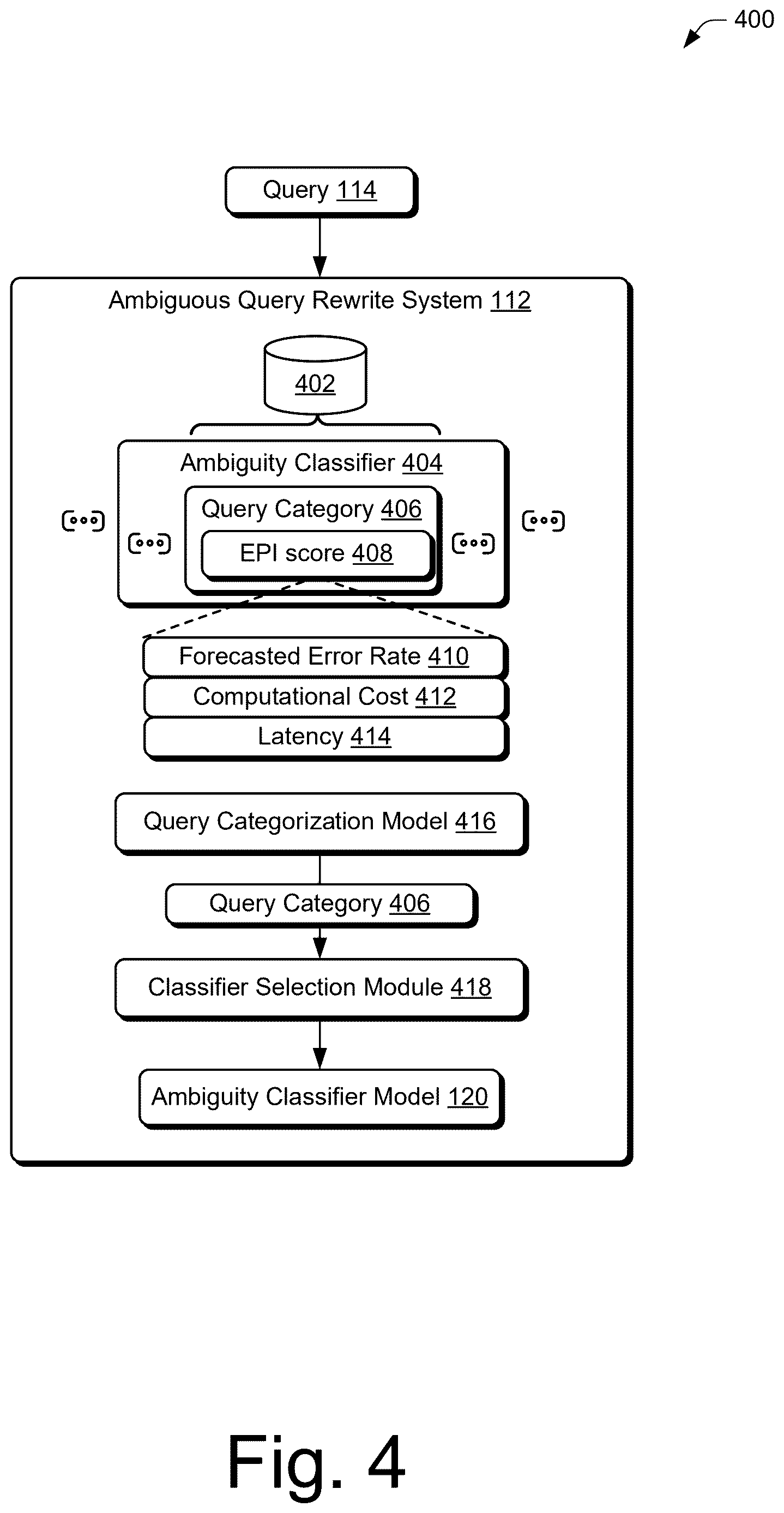 400

Query 114

Ambiguous Query Rewrite System 112

402

Ambiguity Classifier 404

Query Category 406

EPI score 408

Forecasted Error Rate 410

Computational Cost 412

Latency 414

Query Categorization Model 416

Query Category 406

Classifier Selection Module 418

Ambiguity Classifier Model 120

Fig. 4